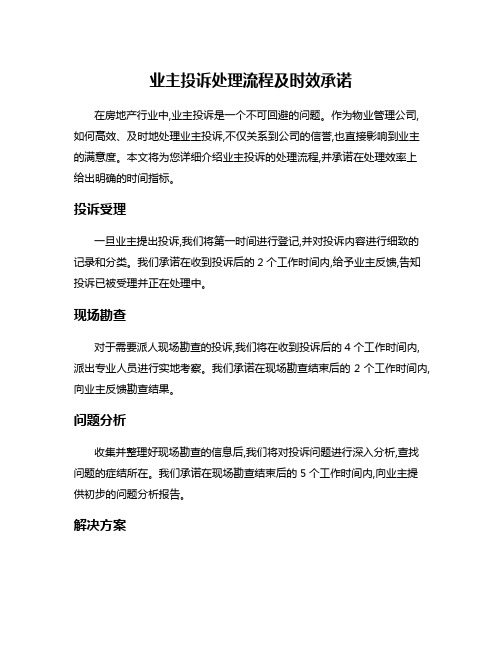 业主投诉处理流程及时效承诺

在房地产行业中,业主投诉是一个不可回避的问题。作为物业管理公司,如何高效、及时地处理业主投诉,不仅关系到公司的信誉,也直接影响到业主的满意度。本文将为您详细介绍业主投诉的处理流程,并承诺在处理效率上给出明确的时间指标。

投诉受理

一旦业主提出投诉,我们将第一时间进行登记,并对投诉内容进行细致的记录和分类。我们承诺在收到投诉后的 2 个工作时间内,给予业主反馈,告知投诉已被受理并正在处理中。

现场勘查

对于需要派人现场勘查的投诉,我们将在收到投诉后的 4 个工作时间内,派出专业人员进行实地考察。我们承诺在现场勘查结束后的 2 个工作时间内,向业主反馈勘查结果。

问题分析

收集并整理好现场勘查的信息后,我们将对投诉问题进行深入分析,查找问题的症结所在。我们承诺在现场勘查结束后的 5 个工作时间内,向业主提供初步的问题分析报告。

解决方案